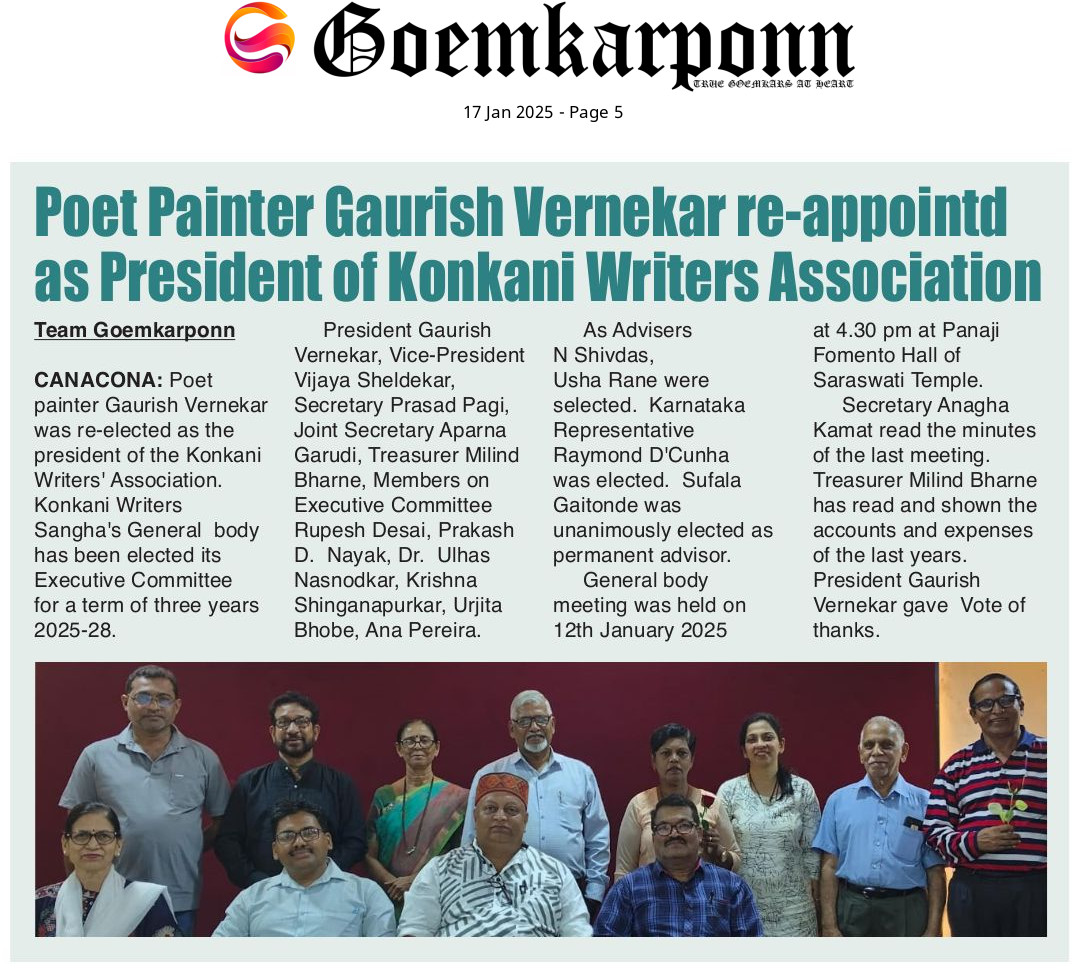 Goemkarponn
TRUE GOEMKARS AT HEART

17 Jan 2025 - Page 5

Poet Painter Gaurish Vernekar re-appointd as President of Konkani Writers Association

Team Goemkarponn

CANACONA: Poet painter Gaurish Vernekar was re-elected as the president of the Konkani Writers' Association. Konkani Writers Sangha's General body has been elected its Executive Committee for a term of three years 2025-28.

President Gaurish Vernekar, Vice-President Vijaya Sheldekar, Secretary Prasad Pagi, Joint Secretary Aparna Garudi, Treasurer Milind Bharne, Members on Executive Committee Rupesh Desai, Prakash D. Nayak, Dr. Ulhas Nasnodkar, Krishna Shinganapurkar, Urjita Bhobe, Ana Pereira.

As Advisers N Shivdas, Usha Rane were selected. Karnataka Representative Raymond D'Cunha was elected. Sufala Gaitonde was unanimously elected as permanent advisor.

General body meeting was held on 12th January 2025 at 4.30 pm at Panaji Fomento Hall of Saraswati Temple.

Secretary Anagha Kamat read the minutes of the last meeting. Treasurer Milind Bharne has read and shown the accounts and expenses of the last years. President Gaurish Vernekar gave Vote of thanks.